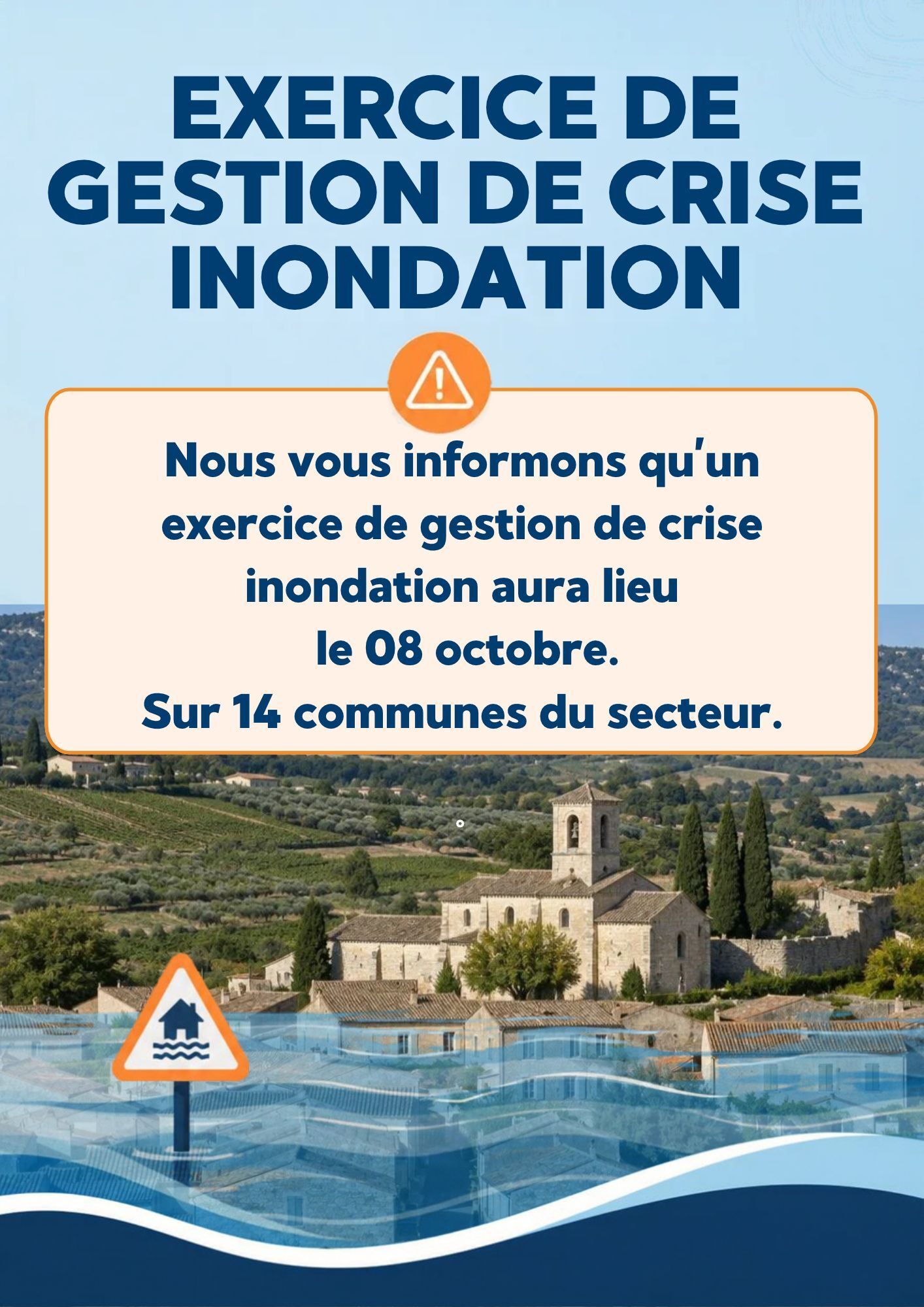 EXERCICE DE GESTION DE CRISE INONDATION

Nous vous informons qu'un exercice de gestion de crise inondation aura lieu le 08 octobre.
Sur 14 communes du secteur.